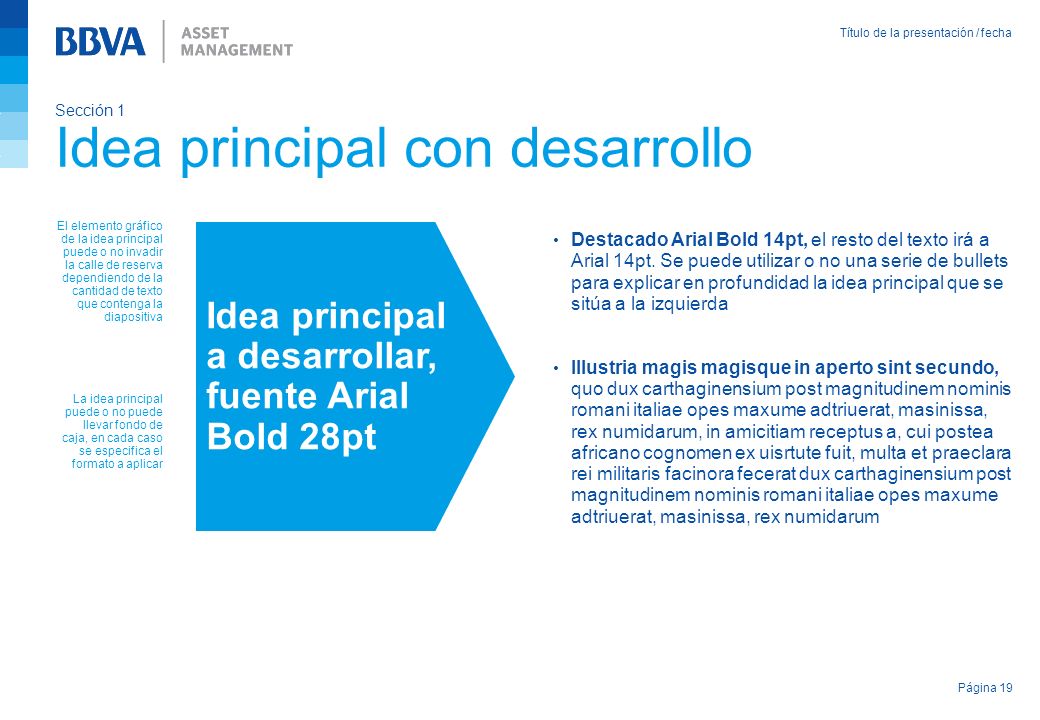 BBVA | ASSET MANAGEMENT

Título de la presentación / fecha

Sección 1

Idea principal con desarrollo

El elemento gráfico de la idea principal puede o no invadir la calle de reserva dependiendo de la cantidad de texto que contenga la diapositiva

La idea principal puede o no puede llevar fondo de caja, en cada caso se especifica el formato a aplicar

Idea principal a desarrollar, fuente Arial Bold 28pt

• Destacado Arial Bold 14pt, el resto del texto irá a Arial 14pt. Se puede utilizar o no una serie de bullets para explicar en profundidad la idea principal que se sitúa a la izquierda

• Illustria magis magisque in aperto sint secundo, quo dux carthaginensium post magnitudinem nominis romani italiae opes maxume adtriuerat, masinissa, rex numidarum, in amicitiam receptus a, cui postea africano cognomen ex uisrtute fuit, multa et praeclara rei militaris facinora fecerat dux carthaginensium post magnitudinem nominis romani italiae opes maxume adtriuerat, masinissa, rex numidarum

Página 19